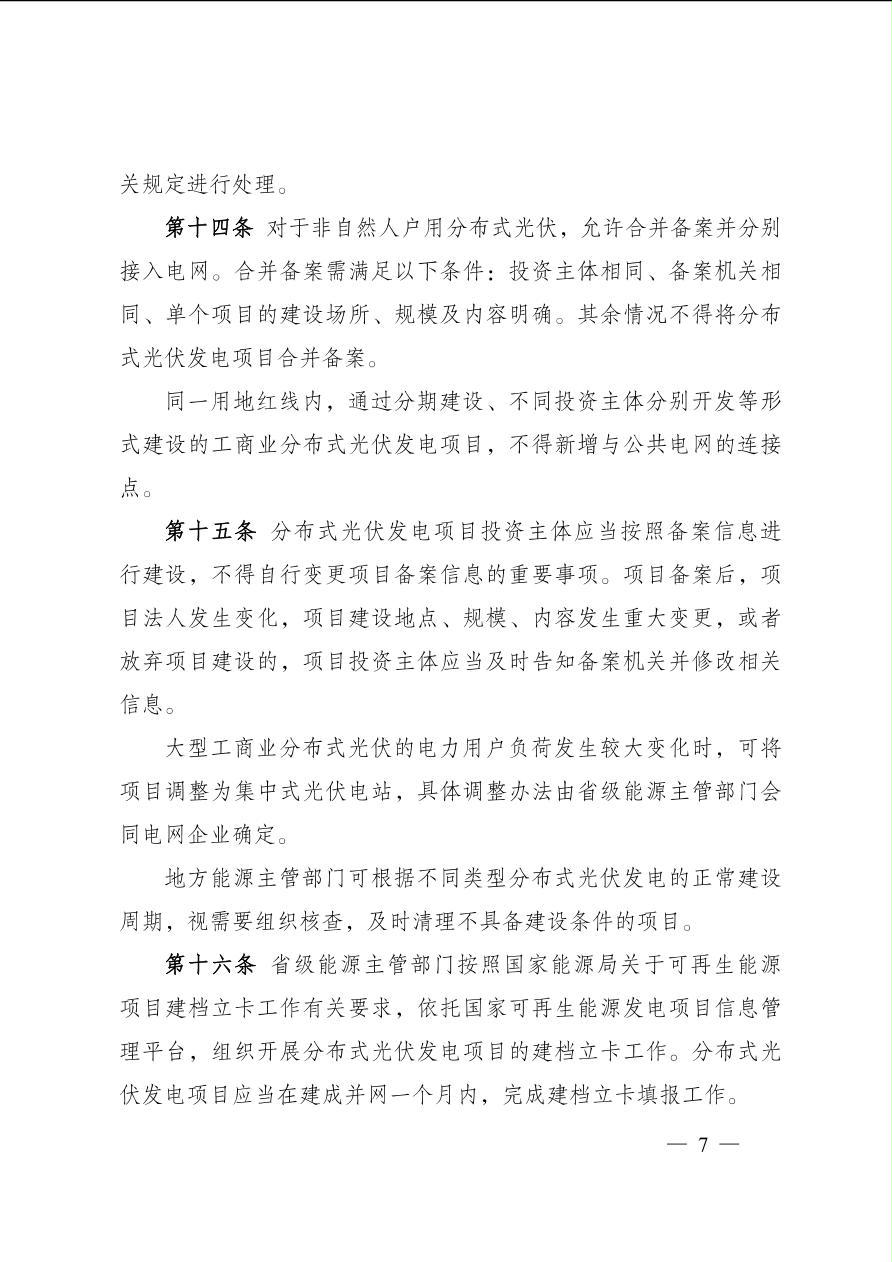 关规定进行处理。

第十四条 对于非自然人户用分布式光伏，允许合并备案并分别接入电网。合并备案需满足以下条件：投资主体相同、备案机关相同、单个项目的建设场所、规模及内容明确。其余情况不得将分布式光伏发电项目合并备案。

同一用地红线内，通过分期建设、不同投资主体分别开发等形式建设的工商业分布式光伏发电项目，不得新增与公共电网的连接点。

第十五条 分布式光伏发电项目投资主体应当按照备案信息进行建设，不得自行变更项目备案信息的重要事项。项目备案后，项目法人发生变化，项目建设地点、规模、内容发生重大变更，或者放弃项目建设的，项目投资主体应当及时告知备案机关并修改相关信息。

大型工商业分布式光伏的电力用户负荷发生较大变化时，可将项目调整为集中式光伏电站，具体调整办法由省级能源主管部门会同电网企业确定。

地方能源主管部门可根据不同类型分布式光伏发电的正常建设周期，视需要组织核查，及时清理不具备建设条件的项目。

第十六条 省级能源主管部门按照国家能源局关于可再生能源项目建档立卡工作有关要求，依托国家可再生能源发电项目信息管理平台，组织开展分布式光伏发电项目的建档立卡工作。分布式光伏发电项目应当在建成并网一个月内，完成建档立卡填报工作。

— 7 —